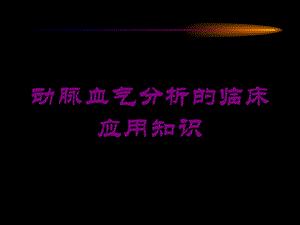 动脉血气分析的临床应用知识